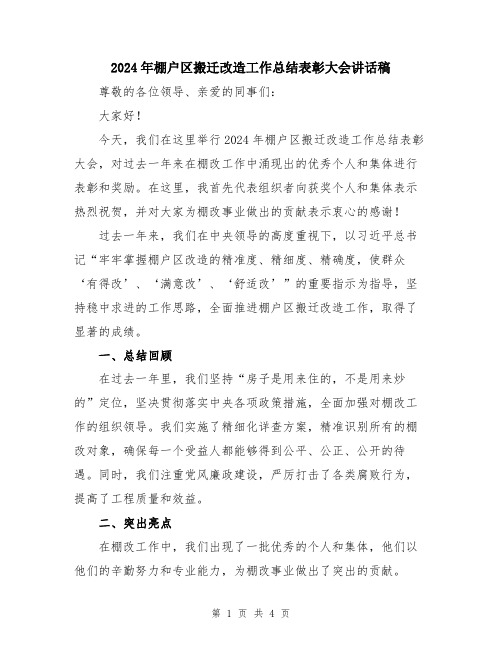 2024年棚户区搬迁改造工作总结表彰大会讲话稿

尊敬的各位领导、亲爱的同事们：

大家好！

今天，我们在这里举行2024年棚户区搬迁改造工作总结表彰大会，对过去一年来在棚改工作中涌现出的优秀个人和集体进行表彰和奖励。在这里，我首先代表组织者向获奖个人和集体表示热烈祝贺，并对大家为棚改事业做出的贡献表示衷心的感谢！

过去一年来，我们在中央领导的高度重视下，以习近平总书记“牢牢掌握棚户区改造的精准度、精细度、精确度，使群众‘有得改’、‘满意改’、‘舒适改’”的重要指示为指导，坚持稳中求进的工作思路，全面推进棚户区搬迁改造工作，取得了显著的成绩。

一、总结回顾

在过去一年里，我们坚持“房子是用来住的，不是用来炒的”定位，坚决贯彻落实中央各项政策措施，全面加强对棚改工作的组织领导。我们实施了精细化评查方案，精准识别所有的棚改对象，确保每一个受益人都能够得到公平、公正、公开的待遇。同时，我们注重党风廉政建设，严厉打击了各类腐败行为，提高了工程质量和效益。

二、突出亮点

在棚改工作中，我们出现了一批优秀的个人和集体，他们以他们的辛勤努力和专业能力，为棚改事业做出了突出的贡献。

第 1 页 共 4 页